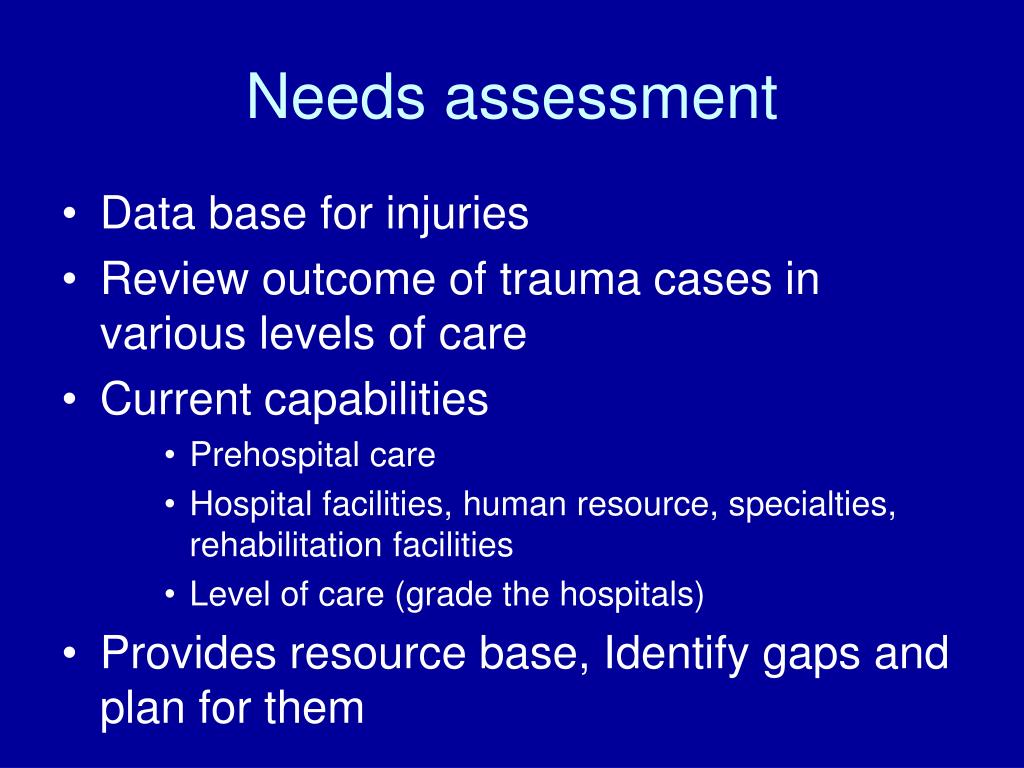 Needs assessment

• Data base for injuries
• Review outcome of trauma cases in various levels of care
• Current capabilities
  • Prehospital care
  • Hospital facilities, human resource, specialties, rehabilitation facilities
  • Level of care (grade the hospitals)
• Provides resource base, Identify gaps and plan for them